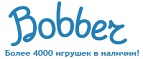 Bobber

Более 4000 игрушек в наличии!